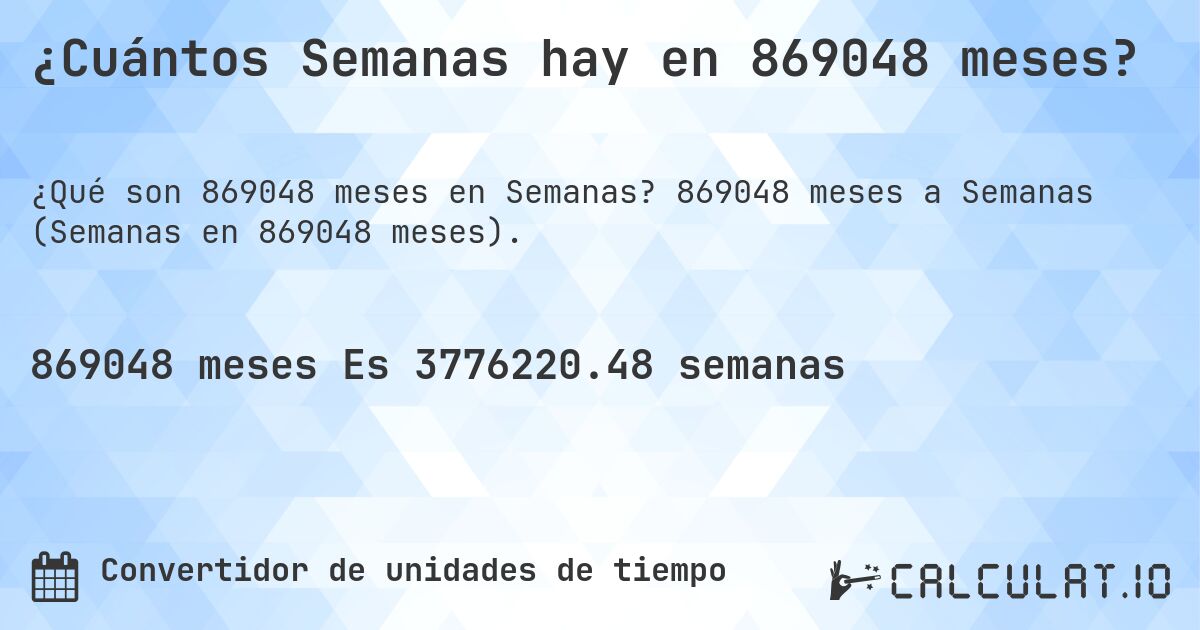 ¿Cuántos Semanas hay en 869048 meses?

¿Qué son 869048 meses en Semanas? 869048 meses a Semanas (Semanas en 869048 meses).

869048 meses Es 3776220.48 semanas

Convertidor de unidades de tiempo

CALCULAT.IO